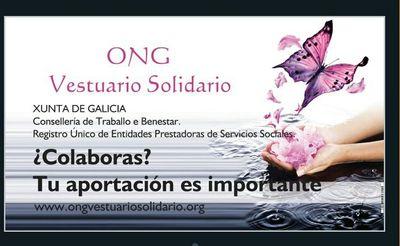 ONG
Vestuario Solidario

XUNTA DE GALICIA
Consellería de Traballo e Benestar.
Registro Único de Entidades Prestadoras de Servicios Sociales.

¿Colaboras?
Tu aportación es importante

www.ongvestuariosolidario.org